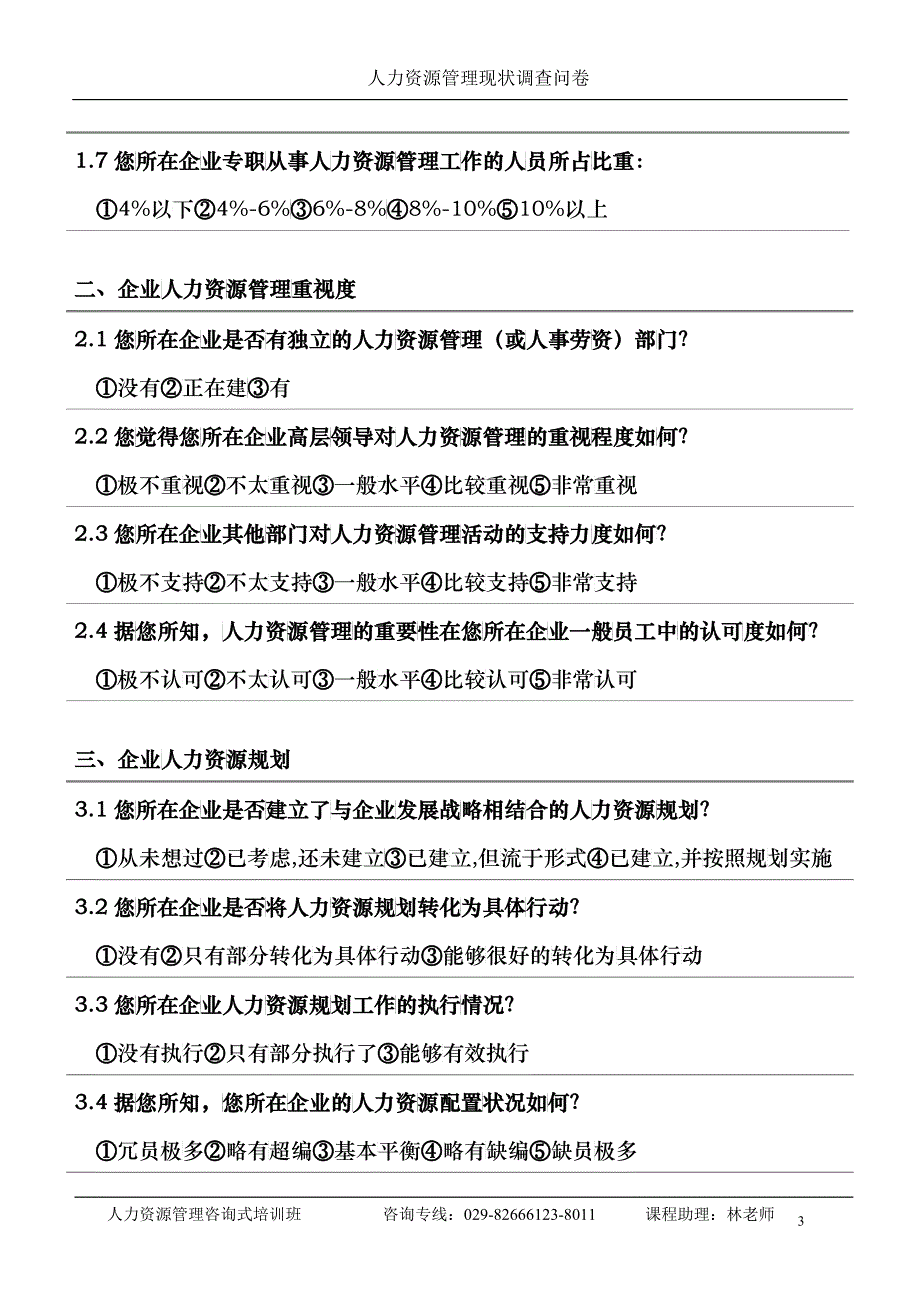 人力资源管理现状调查问卷

1.7 您所在企业专职从事人力资源管理工作的人员所占比重:

①4%以下②4%-6%③6%-8%④8%-10%⑤10%以上

二、企业人力资源管理重视度

2.1 您所在企业是否有独立的人力资源管理（或人事劳资）部门?

①没有②正在建③有

2.2 您觉得您所在企业高层领导对人力资源管理的重视程度如何?

①极不重视②不太重视③一般水平④比较重视⑤非常重视

2.3 您所在企业其他部门对人力资源管理活动的支持力度如何?

①极不支持②不太支持③一般水平④比较支持⑤非常支持

2.4 据您所知，人力资源管理的重要性在您所在企业一般员工中的认可度如何?

①极不认可②不太认可③一般水平④比较认可⑤非常认可

三、企业人力资源规划

3.1 您所在企业是否建立了与企业发展战略相结合的人力资源规划?

①从未想过②已考虑,还未建立③已建立,但流于形式④已建立,并按照规划实施

3.2 您所在企业是否将人力资源规划转化为具体行动?

①没有②只有部分转化为具体行动③能够很好的转化为具体行动

3.3 您所在企业人力资源规划工作的执行情况?

①没有执行②只有部分执行了③能够有效执行

3.4 据您所知，您所在企业的人力资源配置状况如何?

①冗员极多②略有超编③基本平衡④略有缺编⑤缺员极多

人力资源管理咨询式培训班 咨询专线：029-82666123-8011 课程助理：林老师 3